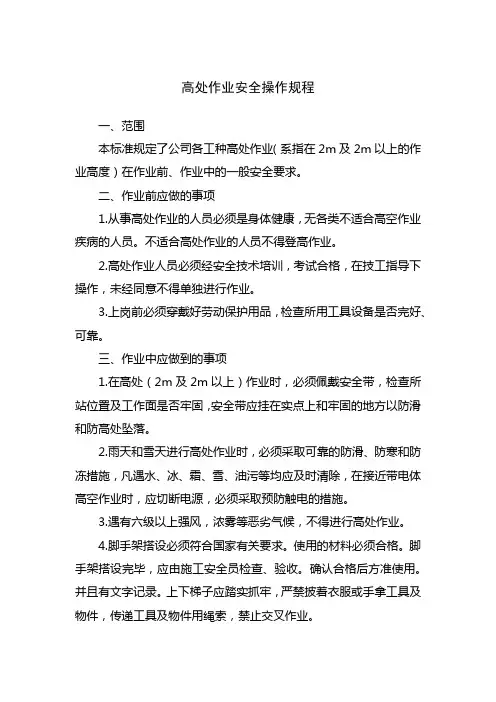 高处作业安全操作规程

一、范围

本标准规定了公司各工种高处作业（系指在 2m 及 2m 以上的作业高度）在作业前、作业中的一般安全要求。

二、作业前应做的事项

1.从事高处作业的人员必须是身体健康，无各类不适合高空作业疾病的人员。不适合高处作业的人员不得登高作业。

2.高处作业人员必须经安全技术培训，考试合格，在技工指导下操作，未经同意不得单独进行作业。

3.上岗前必须穿戴好劳动保护用品，检查所用工具设备是否完好、可靠。

三、作业中应做到的事项

1.在高处（2m 及 2m 以上）作业时，必须佩戴安全带，检查所站位置及工作面是否牢固，安全带应挂在实点上和牢固的地方以防滑和防高处坠落。

2.雨天和雪天进行高处作业时，必须采取可靠的防滑、防寒和防冻措施，凡遇水、冰、霜、雪、油污等均应及时清除，在接近带电体高空作业时，应切断电源，必须采取预防触电的措施。

3.遇有六级以上强风，浓雾等恶劣气候，不得进行高处作业。

4.脚手架搭设必须符合国家有关要求。使用的材料必须合格。脚手架搭设完毕，应由施工安全员检查、验收。确认合格后方准使用。并且有文字记录。上下梯子应踏实抓牢，严禁披着衣服或手拿工具及物件，传递工具及物件用绳索，禁止交叉作业。